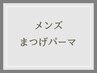 メンズ
まつげパーマ